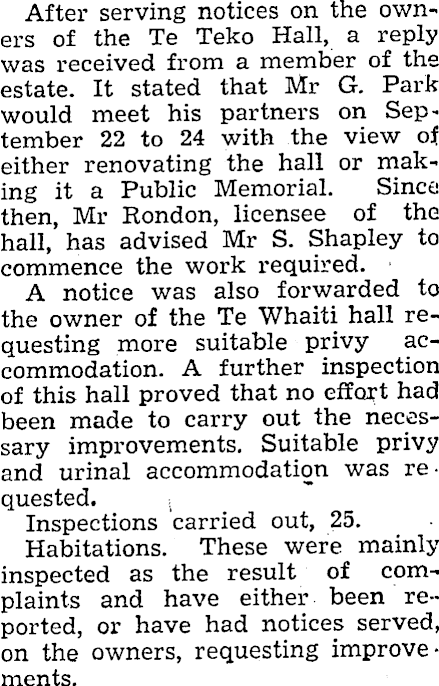 After serving notices on the owners of the Te Teko Hall, a reply was received from a member of the estate. It stated that Mr G. Park would meet his partners on September 22 to 24 with the view of either renovating the hall or making it a Public Memorial. Since then, Mr Rondon, licensee of the hall, has advised Mr S. Shapley to commence the work required.

A notice was also forwarded to the owner of the Te Whaiti hall requesting more suitable privy accommodation. A further inspection of this hall proved that no effort had been made to carry out the necessary improvements. Suitable privy and urinal accommodation was requested.

Inspections carried out, 25.

Habitations. These were mainly inspected as the result of complaints and have either been reported, or have had notices served, on the owners, requesting improvements.